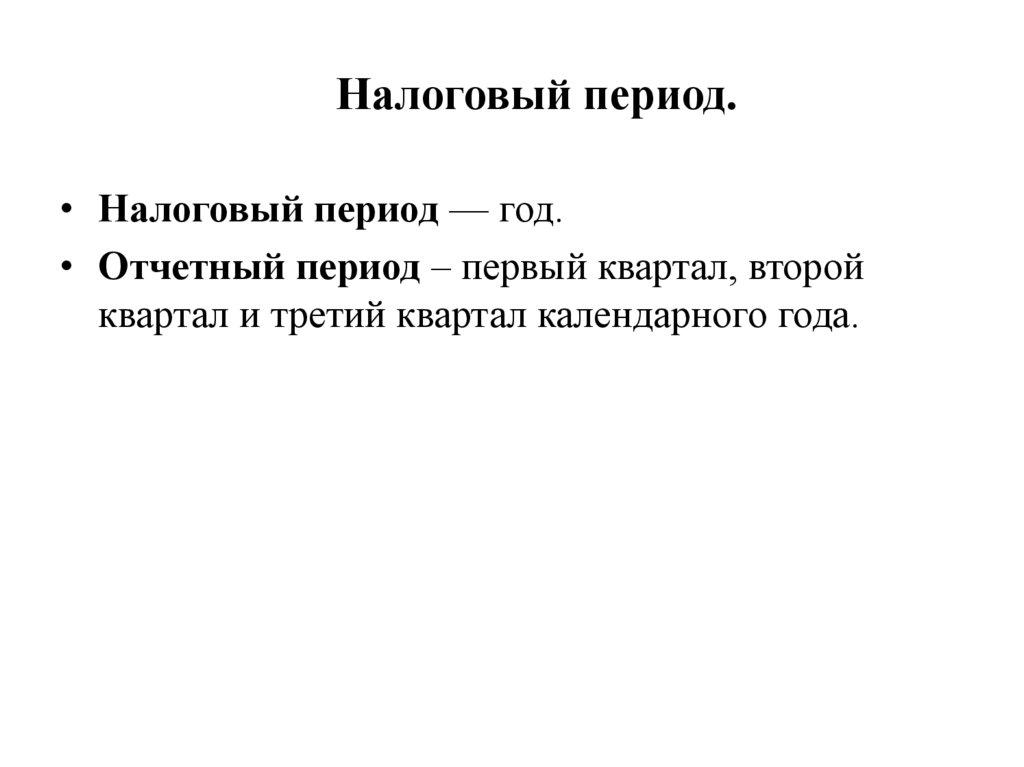 Налоговый период.

• Налоговый период — год.
• Отчетный период – первый квартал, второй квартал и третий квартал календарного года.